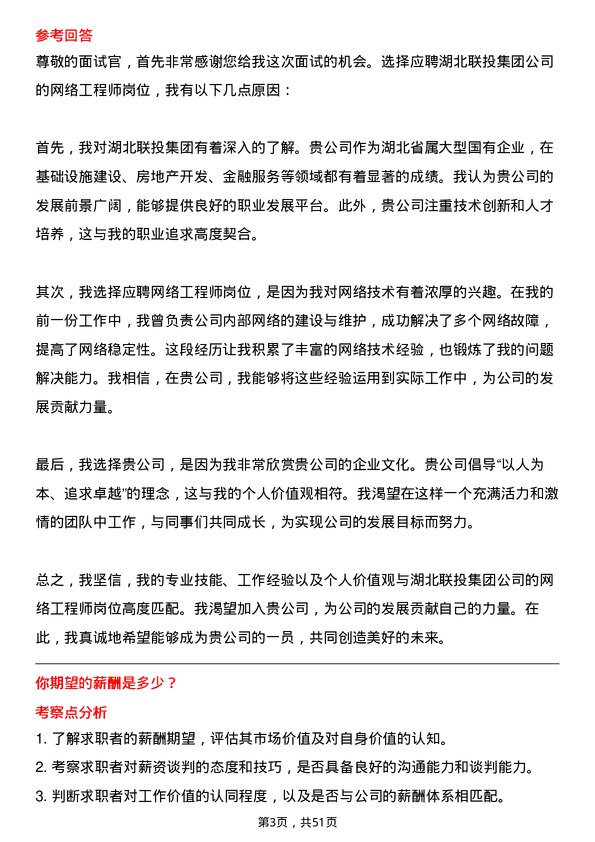 参考回答
尊敬的面试官，首先非常感谢您给我这次面试的机会。选择应聘湖北联投集团公司的网络工程师岗位，我有以下几点原因：

首先，我对湖北联投集团有着深入的了解。贵公司作为湖北省属大型国有企业，在基础设施建设、房地产开发、金融服务等领域都有着显著的成绩。我认为贵公司的发展前景广阔，能够提供良好的职业发展平台。此外，贵公司注重技术创新和人才培养，这与我的职业追求高度契合。

其次，我选择应聘网络工程师岗位，是因为我对网络技术有着浓厚的兴趣。在我的前一份工作中，我曾负责公司内部网络的建设与维护，成功解决了多个网络故障，提高了网络稳定性。这段经历让我积累了丰富的网络技术经验，也锻炼了我的问题解决能力。我相信，在贵公司，我能够将这些经验运用到实际工作中，为公司的发展贡献力量。

最后，我选择贵公司，是因为我非常欣赏贵公司的企业文化。贵公司倡导“以人为本、追求卓越”的理念，这与我的个人价值观相符。我渴望在这样一个充满活力和激情的团队中工作，与同事们共同成长，为实现公司的发展目标而努力。

总之，我坚信，我的专业技能、工作经验以及个人价值观与湖北联投集团公司的网络工程师岗位高度匹配。我渴望加入贵公司，为公司的发展贡献自己的力量。在此，我真诚地希望能够成为贵公司的一员，共同创造美好的未来。

你期望的薪酬是多少？
考察点分析
1. 了解求职者的薪酬期望，评估其市场价值及对自身价值的认知。
2. 考察求职者对薪资谈判的态度和技巧，是否具备良好的沟通能力和谈判能力。
3. 判断求职者对工作价值的认同程度，以及是否与公司的薪酬体系相匹配。

第3页，共51页